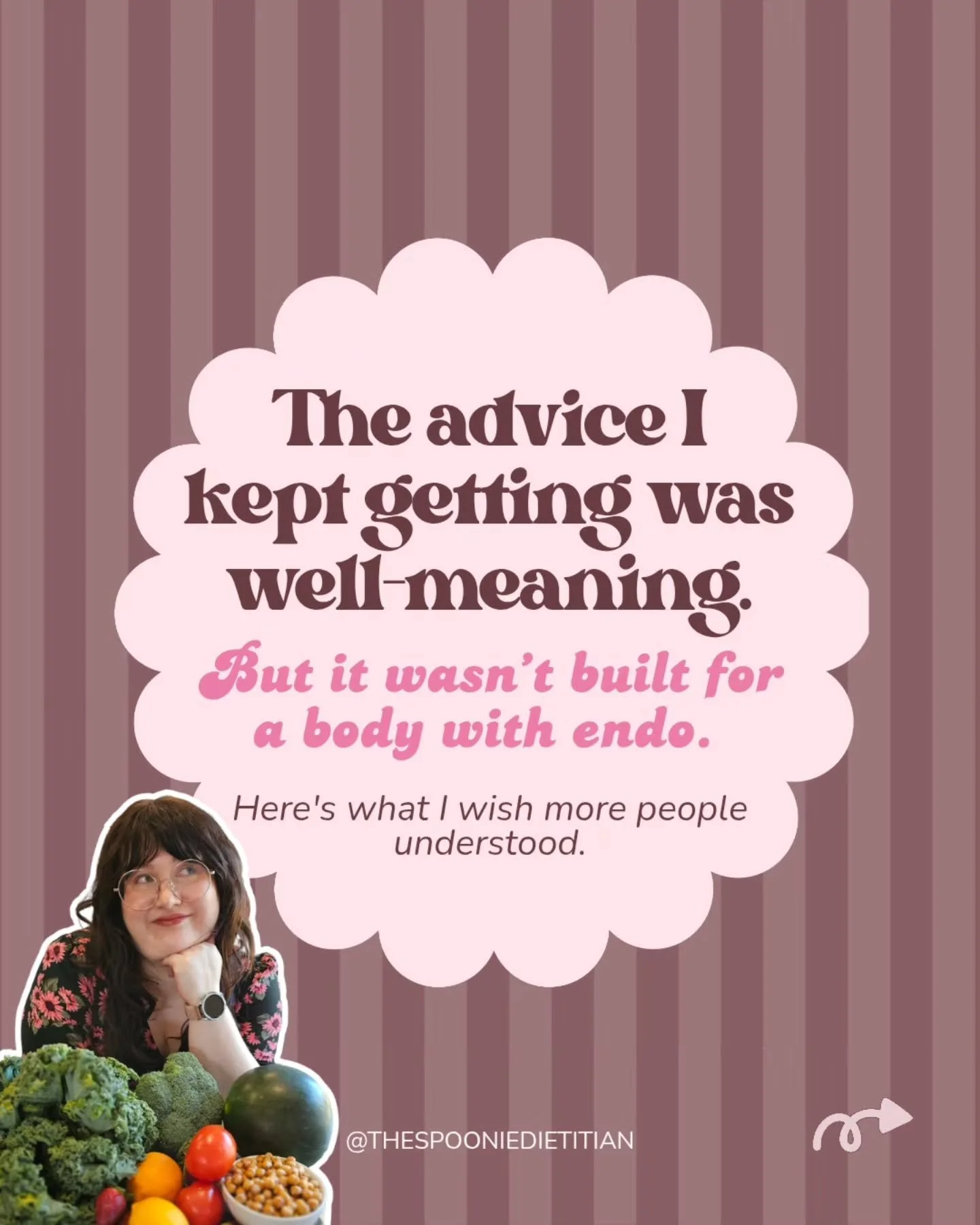 The advice I kept getting was well-meaning.

But it wasn't built for a body with endo.

Here's what I wish more people understood.

@THESPOONIEDIETITIAN